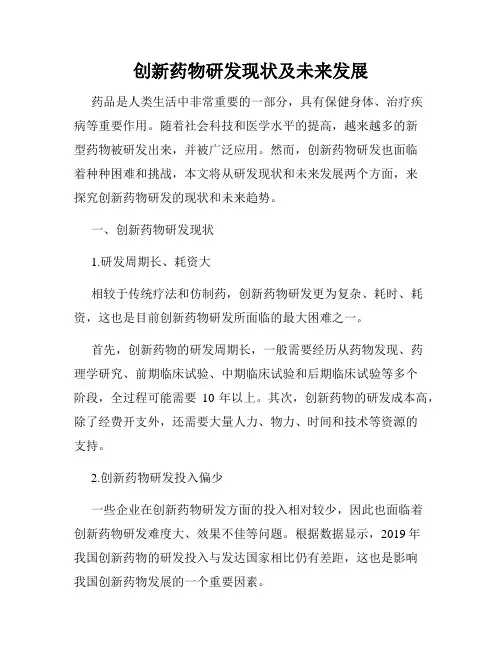 创新药物研发现状及未来发展

药品是人类生活中非常重要的一部分，具有保健身体、治疗疾病等重要作用。随着社会科技和医学水平的提高，越来越多的新型药物被研发出来，并被广泛应用。然而，创新药物研发也面临着种种困难和挑战，本文将从研发现状和未来发展两个方面，来探究创新药物研发的现状和未来趋势。

一、创新药物研发现状

1.研发周期长、耗资大

相较于传统疗法和仿制药，创新药物研发更为复杂、耗时、耗资，这也是目前创新药物研发所面临的最大困难之一。

首先，创新药物的研发周期长，一般需要经历从药物发现、药理学研究、前期临床试验、中期临床试验和后期临床试验等多个阶段，全过程可能需要 10 年以上。其次，创新药物的研发成本高，除了经费开支外，还需要大量人力、物力、时间和技术等资源的支持。

2.创新药物研发投入偏少

一些企业在创新药物研发方面的投入相对较少，因此也面临着创新药物研发难度大、效果不佳等问题。根据数据显示，2019 年我国创新药物的研发投入与发达国家相比仍有差距，这也是影响我国创新药物发展的一个重要因素。